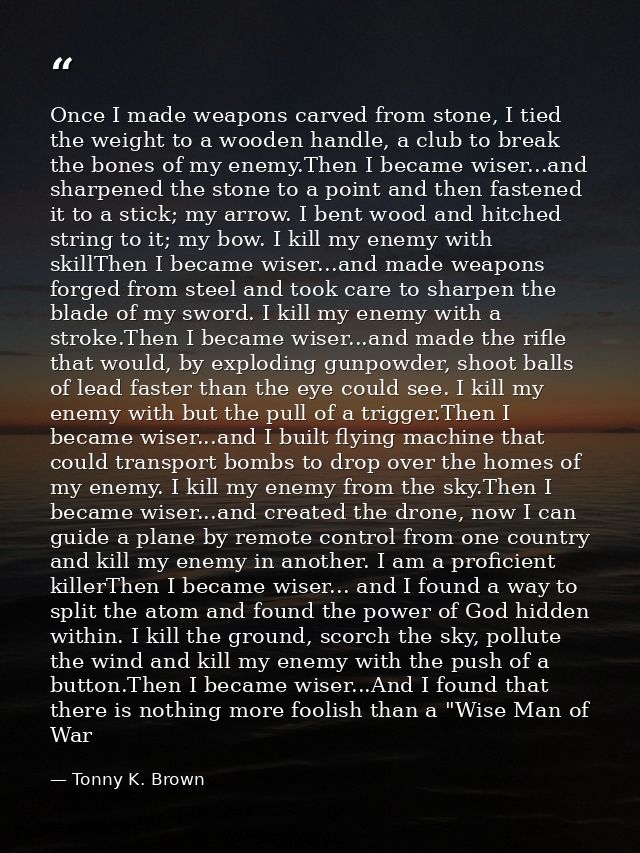 “

Once I made weapons carved from stone, I tied the weight to a wooden handle, a club to break the bones of my enemy.Then I became wiser...and sharpened the stone to a point and then fastened it to a stick; my arrow. I bent wood and hitched string to it; my bow. I kill my enemy with skillThen I became wiser...and made weapons forged from steel and took care to sharpen the blade of my sword. I kill my enemy with a stroke.Then I became wiser...and made the rifle that would, by exploding gunpowder, shoot balls of lead faster than the eye could see. I kill my enemy with but the pull of a trigger.Then I became wiser...and I built flying machine that could transport bombs to drop over the homes of my enemy. I kill my enemy from the sky.Then I became wiser...and created the drone, now I can guide a plane by remote control from one country and kill my enemy in another. I am a proficient killerThen I became wiser... and I found a way to split the atom and found the power of God hidden within. I kill the ground, scorch the sky, pollute the wind and kill my enemy with the push of a button.Then I became wiser...And I found that there is nothing more foolish than a "Wise Man of War

— Tonny K. Brown